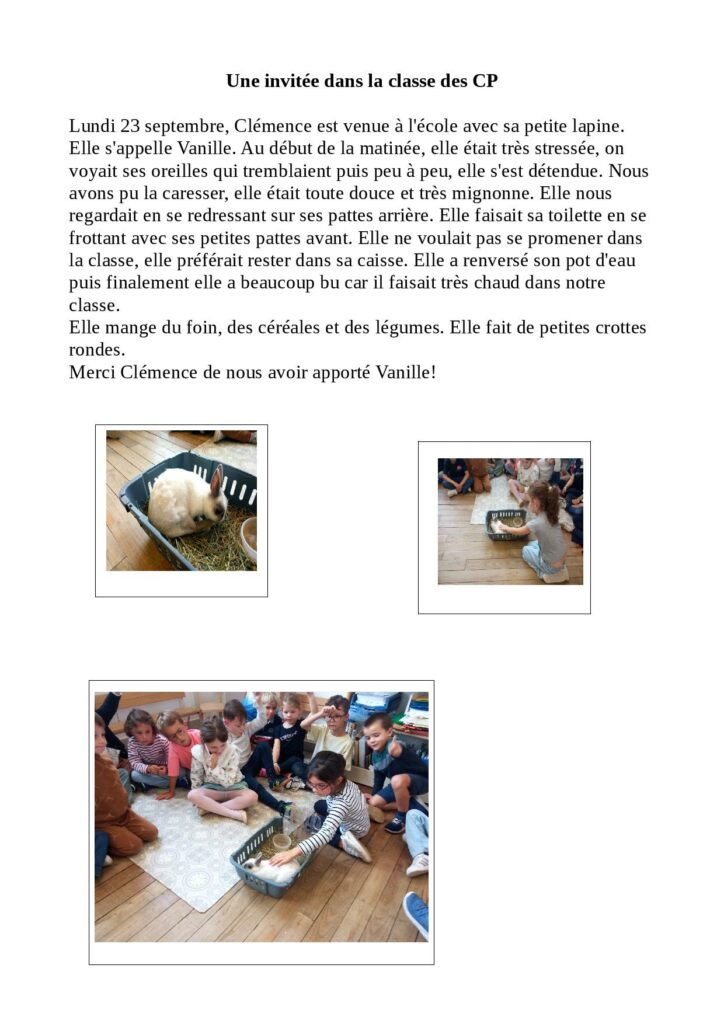 Une invitée dans la classe des CP

Lundi 23 septembre, Clémence est venue à l'école avec sa petite lapine. Elle s'appelle Vanille. Au début de la matinée, elle était très stressée, on voyait ses oreilles qui tremblaient puis peu à peu, elle s'est détendue. Nous avons pu la caresser, elle était toute douce et très mignonne. Elle nous regardait en se redressant sur ses pattes arrière. Elle faisait sa toilette en se frottant avec ses petites pattes avant. Elle ne voulait pas se promener dans la classe, elle préférait rester dans sa caisse. Elle a renversé son pot d'eau puis finalement elle a beaucoup bu car il faisait très chaud dans notre classe.
Elle mange du foin, des céréales et des légumes. Elle fait de petites crottes rondes.
Merci Clémence de nous avoir apporté Vanille!